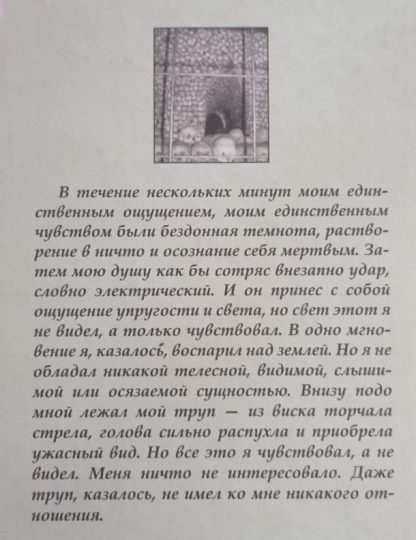 В течение нескольких минут моим единственным ощущением, моим единственным чувством были бездонная темнота, растворение в ничто и осознание себя мертвым. Затем мою душу как бы сотряс внезапно удар, словно электрический. И он принес с собой ощущение упругости и света, но свет этот я не видел, а только чувствовал. В одно мгновение я, казалось, воспарил над землей. Но я не обладал никакой телесной, видимой, слышимой или осязаемой сущностью. Внизу подо мной лежал мой труп — из виска торчала стрела, голова сильно распухла и приобрела ужасный вид. Но все это я чувствовал, а не видел. Меня ничто не интересовало. Даже труп, казалось, не имел ко мне никакого отношения.